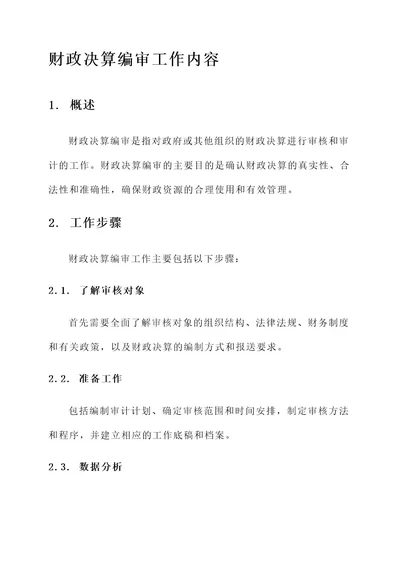 财政决算编审工作内容

1. 概述

财政决算编审是指对政府或其他组织的财政决算进行审核和审计的工作。财政决算编审的主要目的是确认财政决算的真实性、合法性和准确性，确保财政资源的合理使用和有效管理。

2. 工作步骤

财政决算编审工作主要包括以下步骤：

2.1. 了解审核对象

首先需要全面了解审核对象的组织结构、法律法规、财务制度和有关政策，以及财政决算的编制方式和报送要求。

2.2. 准备工作

包括编制审计计划、确定审核范围和时间安排，制定审核方法和程序，并建立相应的工作底稿和档案。

2.3. 数据分析